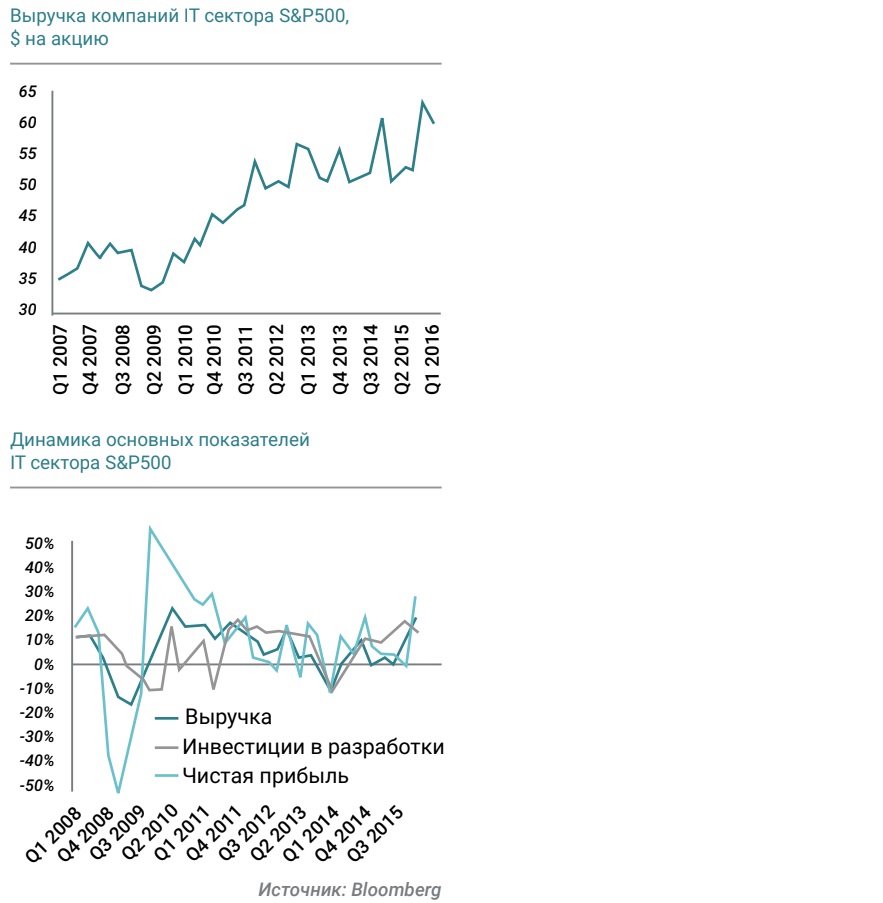 Выручка компаний IT сектора S&P500, $ на акцию

65
60
55
50
45
40
35
30

Q1 2007
Q4 2007
Q3 2008
Q2 2009
Q1 2010
Q4 2010
Q3 2011
Q2 2012
Q1 2013
Q4 2013
Q3 2014
Q2 2015
Q1 2016

Динамика основных показателей IT сектора S&P500

50%
40%
30%
20%
10%
0%
-10%
-20%
-30%
-40%
-50%

Выручка
Инвестиции в разработки
Чистая прибыль

Q1 2008
Q4 2008
Q3 2009
Q2 2010
Q1 2011
Q4 2011
Q3 2012
Q2 2013
Q1 2014
Q4 2014
Q3 2015

Источник: Bloomberg